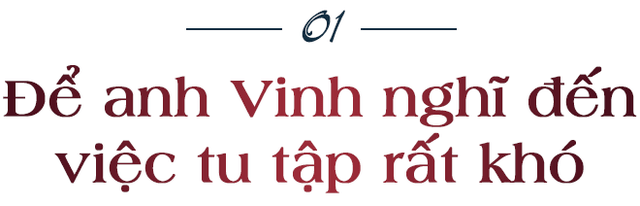 01

Để anh Vinh nghĩ đến việc tu tập rất khó